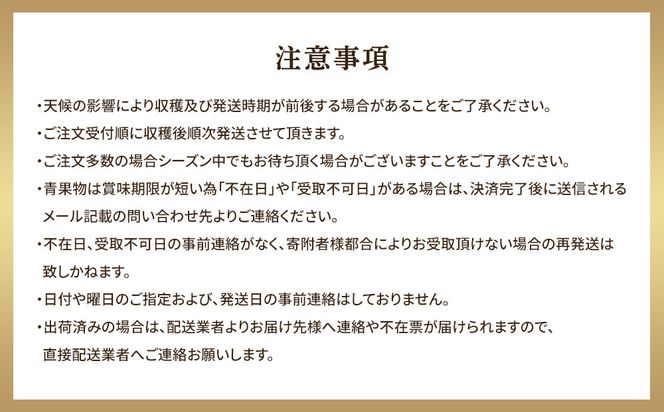 注意事項

・天候の影響により収穫及び発送時期が前後する場合があることをご了承ください。

・ご注文受付順に収穫後順次発送させて頂きます。

・ご注文多数の場合シーズン中でもお待ち頂く場合がございますことをご了承ください。

・青果物は賞味期限が短い為「不在日」や「受取不可日」がある場合は、決済完了後に送信されるメール記載の問い合わせ先よりご連絡ください。

・不在日、受取不可日の事前連絡がなく、寄附者様都合によりお受取頂けない場合の再発送は致しかねます。

・日付や曜日のご指定および、発送日の事前連絡はしておりません。

・出荷済みの場合は、配送業者よりお届け先様へ連絡や不在票が届けられますので、直接配送業者へご連絡お願いします。